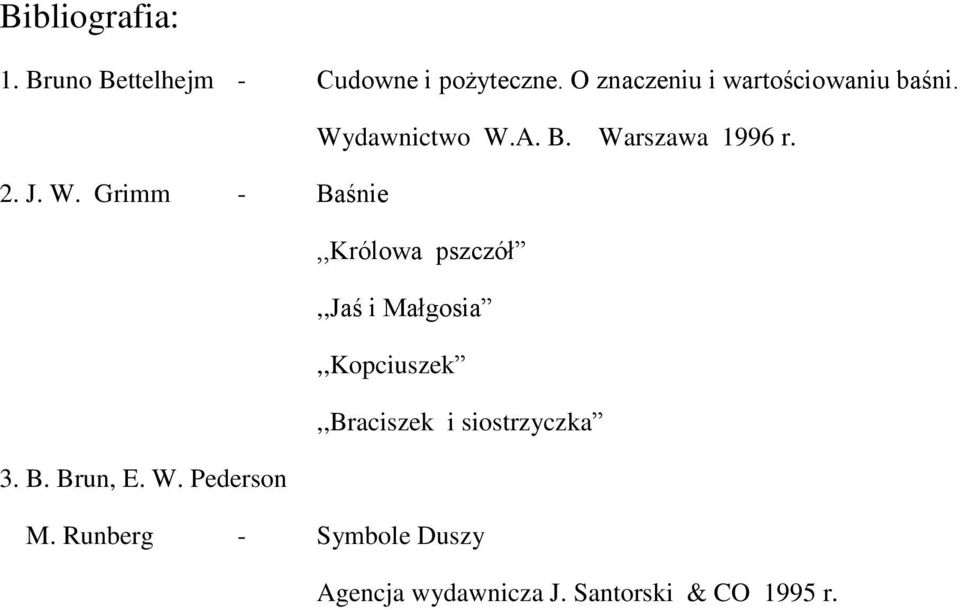 Bibliografia:

1. Bruno Bettelhejm - Cudowne i pożyteczne. O znaczeniu i wartościowaniu baśni.

Wydawnictwo W.A. B. Warszawa 1996 r.

2. J. W. Grimm - Baśnie

,,Królowa pszczół”

,,Jaś i Małgosia”

,,Kopciuszek”

,,Braciszek i siostrzyczka”

3. B. Brun, E. W. Pederson

M. Runberg - Symbole Duszy

Agencja wydawnicza J. Santorski & CO 1995 r.